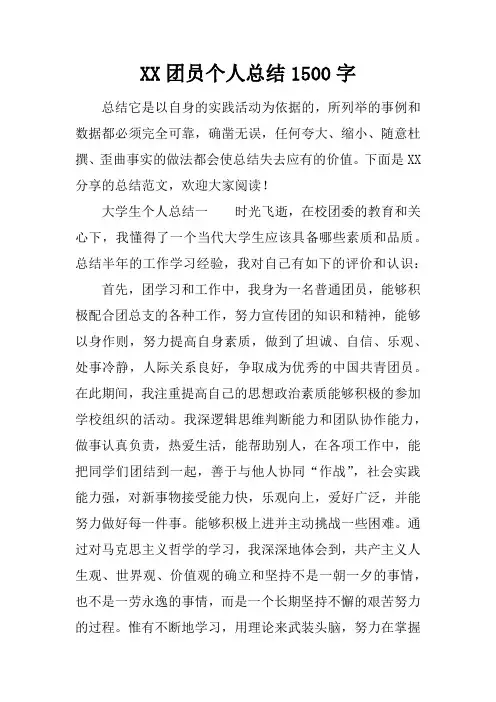 XX团员个人总结1500字

总结它是以自身的实践活动为依据的，所列举的事例和数据都必须完全可靠，确凿无误，任何夸大、缩小、随意杜撰、歪曲事实的做法都会使总结失去应有的价值。下面是XX分享的总结范文，欢迎大家阅读！

大学生个人总结一　　时光飞逝，在校团委的教育和关心下，我懂得了一个当代大学生应该具备哪些素质和品质。总结半年的工作学习经验，我对自己有如下的评价和认识：

首先，团学习和工作中，我身为一名普通团员，能够积极配合团总支的各种工作，努力宣传团的知识和精神，能够以身作则，努力提高自身素质，做到了坦诚、自信、乐观、处事冷静，人际关系良好，争取成为优秀的中国共青团员。在此期间，我注重提高自己的思想政治素质能够积极的参加学校组织的活动。我深逻辑思维判断能力和团队协作能力，做事认真负责，热爱生活，能帮助别人，在各项工作中，能把同学们团结到一起，善于与他人协同“作战”，社会实践能力强，对新事物接受能力快，乐观向上，爱好广泛，并能努力做好每一件事。能够积极上进并主动挑战一些困难。通过对马克思主义哲学的学习，我深深地体会到，共产主义人生观、世界观、价值观的确立和坚持不是一朝一夕的事情，也不是一劳永逸的事情，而是一个长期坚持不懈的艰苦努力的过程。惟有不断地学习，用理论来武装头脑，努力在掌握